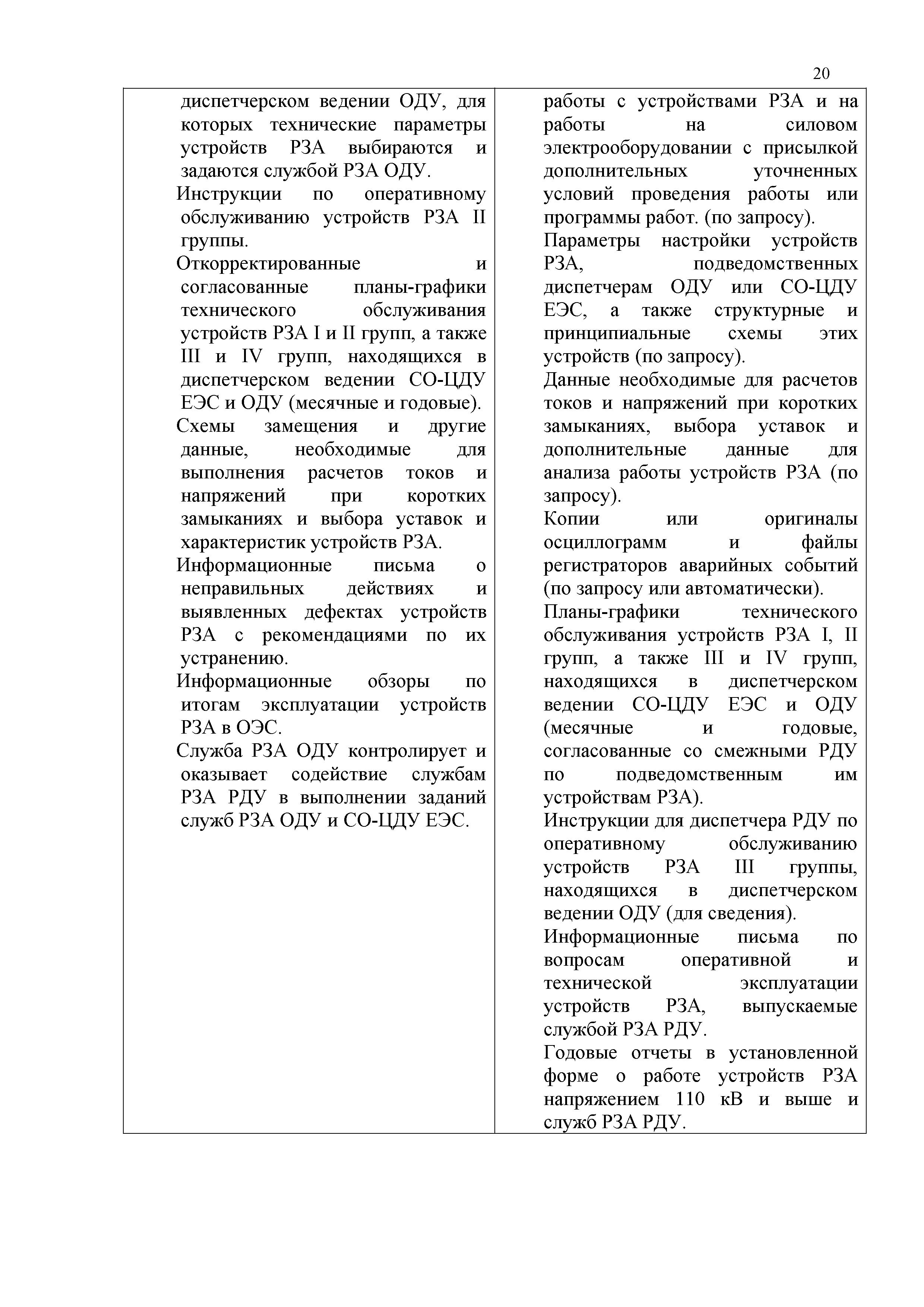 20

| | |
|---|---|
| диспетчерском ведении ОДУ, для которых технические параметры устройств РЗА выбираются и задаются службой РЗА ОДУ.<br>Инструкции по оперативному обслуживанию устройств РЗА II группы.<br>Откорректированные и согласованные планы-графики технического обслуживания устройств РЗА I и II групп, а также III и IV групп, находящихся в диспетчерском ведении СО-ЦДУ ЕЭС и ОДУ (месячные и годовые).<br>Схемы замещения и другие данные, необходимые для выполнения расчетов токов и напряжений при коротких замыканиях и выбора уставок и характеристик устройств РЗА.<br>Информационные письма о неправильных действиях и выявленных дефектах устройств РЗА с рекомендациями по их устранению.<br>Информационные обзоры по итогам эксплуатации устройств РЗА в ОЭС.<br>Служба РЗА ОДУ контролирует и оказывает содействие службам РЗА РДУ в выполнении заданий служб РЗА ОДУ и СО-ЦДУ ЕЭС. | работы с устройствами РЗА и на работы на силовом электрооборудовании с присылкой дополнительных уточненных условий проведения работы или программы работ. (по запросу).<br>Параметры настройки устройств РЗА, подведомственных диспетчерам ОДУ или СО-ЦДУ ЕЭС, а также структурные и принципиальные схемы этих устройств (по запросу).<br>Данные необходимые для расчетов токов и напряжений при коротких замыканиях, выбора уставок и дополнительные данные для анализа работы устройств РЗА (по запросу).<br>Копии или оригиналы осциллограмм и файлы регистраторов аварийных событий (по запросу или автоматически).<br>Планы-графики технического обслуживания устройств РЗА I, II групп, а также III и IV групп, находящихся в диспетчерском ведении СО-ЦДУ ЕЭС и ОДУ (месячные и годовые, согласованные со смежными РДУ по подведомственным им устройствам РЗА).<br>Инструкции для диспетчера РДУ по оперативному обслуживанию устройств РЗА III группы, находящихся в диспетчерском ведении ОДУ (для сведения).<br>Информационные письма по вопросам оперативной и технической эксплуатации устройств РЗА, выпускаемые службой РЗА РДУ.<br>Годовые отчеты в установленной форме о работе устройств РЗА напряжением 110 кВ и выше и служб РЗА РДУ. |